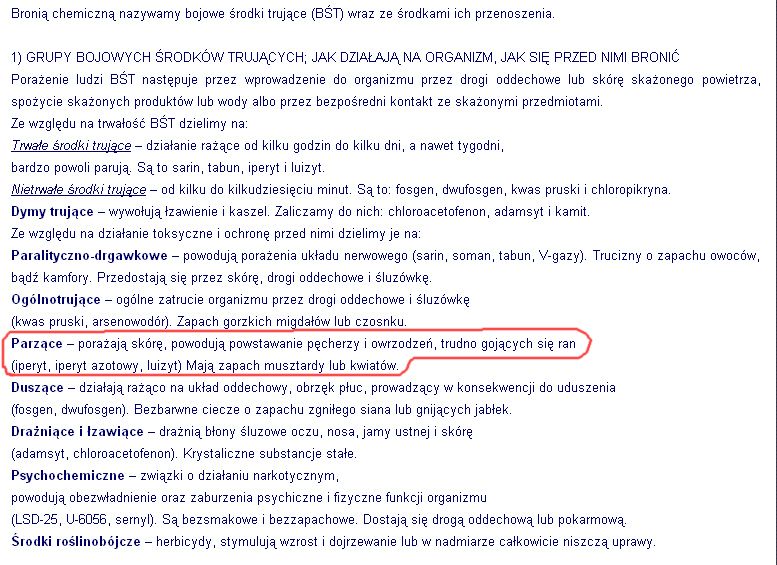 Bronią chemiczną nazywamy bojowe środki trujące (BŚT) wraz ze środkami ich przenoszenia.

1) GRUPY BOJOWYCH ŚRODKÓW TRUJĄCYCH; JAK DZIAŁAJĄ NA ORGANIZM, JAK SIĘ PRZED NIMI BRONIĆ
Porażenie ludzi BŚT następuje przez wprowadzenie do organizmu przez drogi oddechowe lub skórę skażonego powietrza, spożycie skażonych produktów lub wody albo przez bezpośredni kontakt ze skażonymi przedmiotami.
Ze względu na trwałość BŚT dzielimy na:
Trwałe środki trujące – działanie rażące od kilku godzin do kilku dni, a nawet tygodni,
bardzo powoli parują. Są to sarin, tabun, iperyt i luizyt.
Nietrwałe środki trujące – od kilku do kilkudziesięciu minut. Są to: fosgen, dwufosgen, kwas pruski i chloropikryna.
Dymy trujące – wywołują łzawienie i kaszel. Zaliczamy do nich: chloroacetofenon, adamsyt i kamit.
Ze względu na działanie toksyczne i ochronę przed nimi dzielimy je na:
Paralityczno-drgawkowe – powodują porażenia układu nerwowego (sarin, soman, tabun, V-gazy). Trucizny o zapachu owoców, bądź kamfory. Przedostają się przez skórę, drogi oddechowe i śluzówkę.
Ogólnotrujące – ogólne zatrucie organizmu przez drogi oddechowe i śluzówkę
(kwas pruski, arsenowodór). Zapach gorzkich migdałów lub czosnku.
Parzące – porażają skórę, powodują powstawanie pęcherzy i owrzodzeń, trudno gojących się ran
(iperyt, iperyt azotowy, luizyt) Mają zapach musztardy lub kwiatów.
Duszące – działają rażąco na układ oddechowy, obrzęk płuc, prowadzący w konsekwencji do uduszenia
(fosgen, dwufosgen). Bezbarwne ciecze o zapachu zgniłego siana lub gnijących jabłek.
Drażniące i łzawiące – drażnią błony śluzowe oczu, nosa, jamy ustnej i skórę
(adamsyt, chloroacetofenon). Krystaliczne substancje stałe.
Psychochemiczne – związki o działaniu narkotycznym,
powodują obezwładnienie oraz zaburzenia psychiczne i fizyczne funkcji organizmu
(LSD-25, U-6056, sernyl). Są bezsmakowe i bezzapachowe. Dostają się drogą oddechową lub pokarmową.
Środki roślinobójcze – herbicydy, stymulują wzrost i dojrzewanie lub w nadmiarze całkowicie niszczą uprawy.